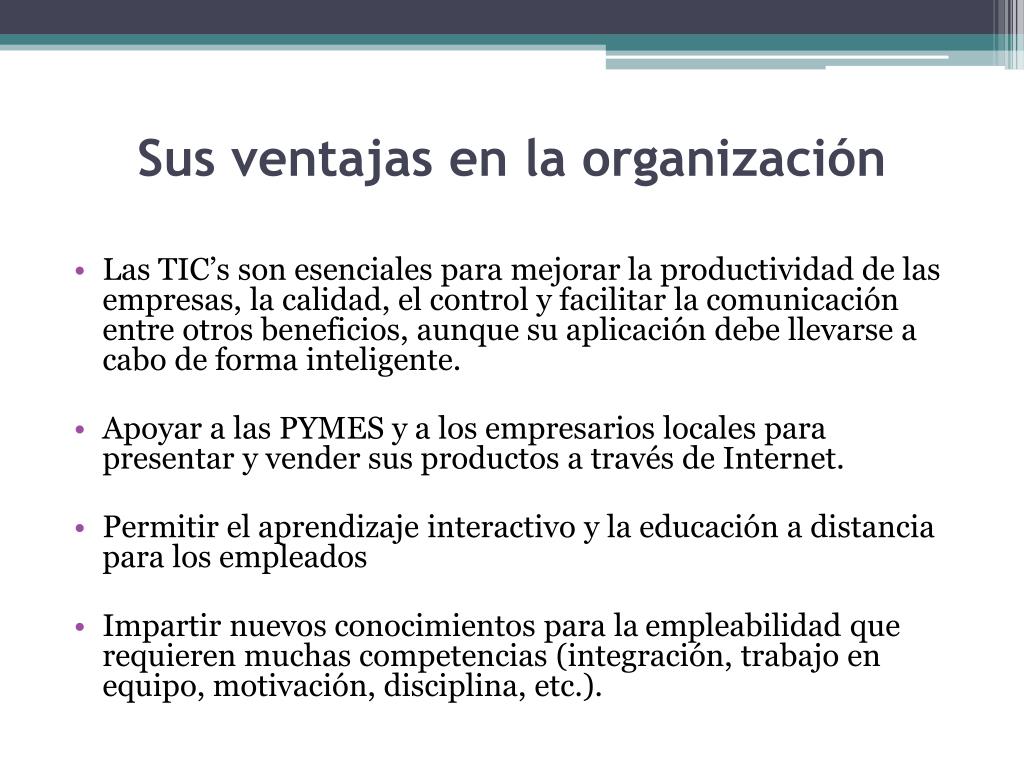 Sus ventajas en la organización

• Las TIC’s son esenciales para mejorar la productividad de las empresas, la calidad, el control y facilitar la comunicación entre otros beneficios, aunque su aplicación debe llevarse a cabo de forma inteligente.

• Apoyar a las PYMES y a los empresarios locales para presentar y vender sus productos a través de Internet.

• Permitir el aprendizaje interactivo y la educación a distancia para los empleados

• Impartir nuevos conocimientos para la empleabilidad que requieren muchas competencias (integración, trabajo en equipo, motivación, disciplina, etc.).